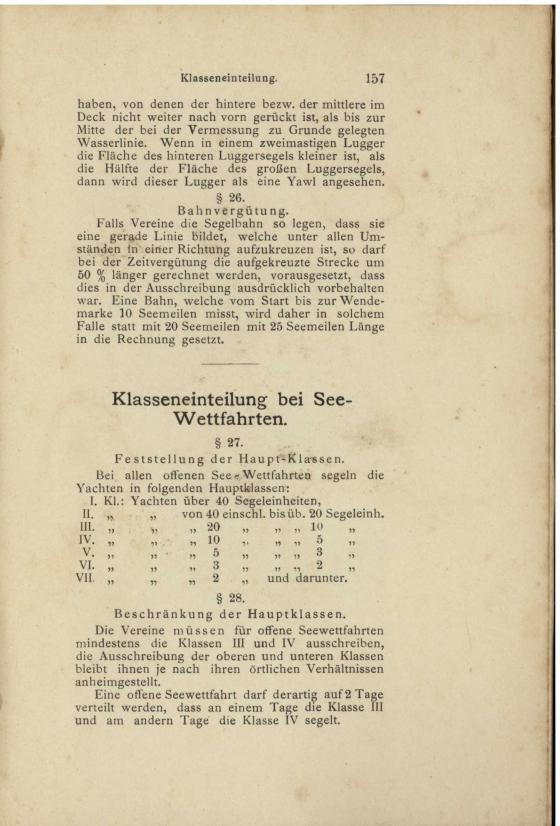 Klasseneinteilung. 157

haben, von denen der hintere bezw. der mittlere im Deck nicht weiter nach vorn gerückt ist, als bis zur Mitte der bei der Vermessung zu Grunde gelegten Wasserlinie. Wenn in einem zweimastigen Lugger die Fläche des hinteren Luggersegels kleiner ist, als die Hälfte der Fläche des großen Luggersegels, dann wird dieser Lugger als eine Yawl angesehen.

§ 26.

Bahnvergütung.

Falls Vereine die Segelbahn so legen, dass sie eine gerade Linie bildet, welche unter allen Umständen in einer Richtung aufzukreuzen ist, so darf bei der Zeitvergütung die aufgekreuzte Strecke um 50 % länger gerechnet werden, vorausgesetzt, dass dies in der Ausschreibung ausdrücklich vorbehalten war. Eine Bahn, welche vom Start bis zur Wendemarke 10 Seemeilen misst, wird daher in solchem Falle statt mit 20 Seemeilen mit 25 Seemeilen Länge in die Rechnung gesetzt.

Klasseneinteilung bei See-Wettfahrten.

§ 27.

Feststellung der Haupt-Klassen.

Bei allen offenen See-Wettfahrten segeln die Yachten in folgenden Hauptklassen:

I. Kl.: Yachten über 40 Segeleinheiten,
II. „ „ von 40 einschl. bis üb. 20 Segeleinh.
III. „ „ „ 20 „ „ „ 10 „
IV. „ „ „ 10 „ „ „ 5 „
V. „ „ „ 5 „ „ „ 3 „
VI. „ „ „ 3 „ „ „ 2 „
VII. „ „ „ 2 „ und darunter.

§ 28.

Beschränkung der Hauptklassen.

Die Vereine müssen für offene Seewettfahrten mindestens die Klassen III und IV ausschreiben, die Ausschreibung der oberen und unteren Klassen bleibt ihnen je nach ihren örtlichen Verhältnissen anheimgestellt.

Eine offene Seewettfahrt darf derartig auf 2 Tage verteilt werden, dass an einem Tage die Klasse III und am andern Tage die Klasse IV segelt.